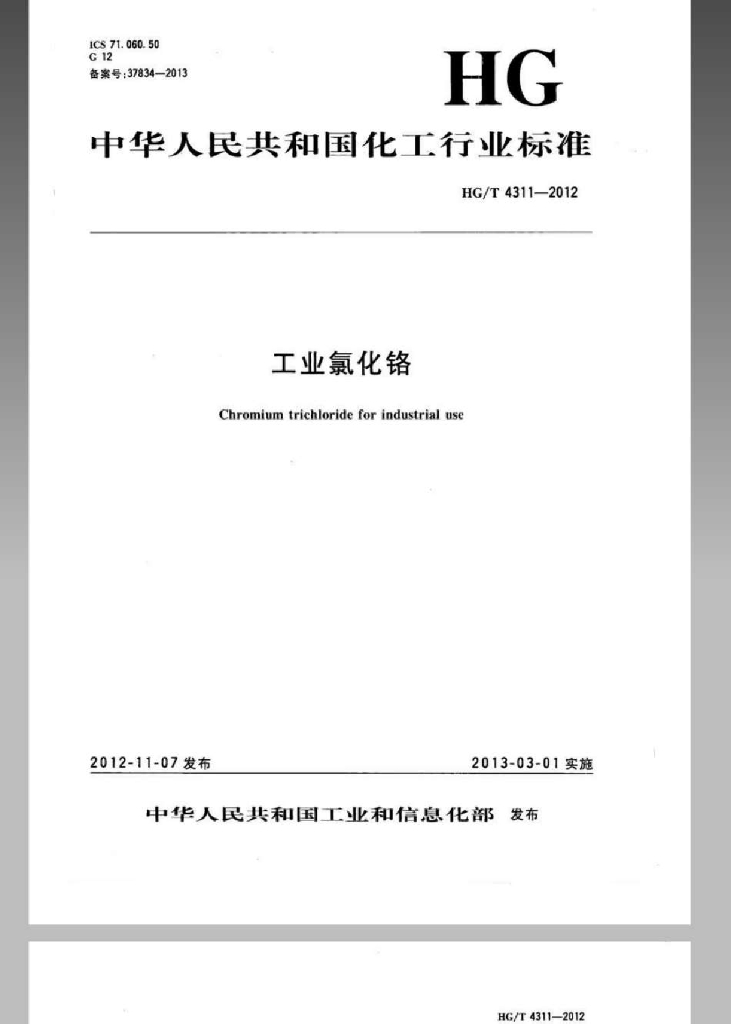 ICS 71.060.50
G 12
备案号:37834—2013

HG

中华人民共和国化工行业标准

HG/T 4311—2012

工业氯化铬

Chromium trichloride for industrial use

2012-11-07 发布

2013-03-01 实施

中华人民共和国工业和信息化部 发布

HG/T 4311—2012